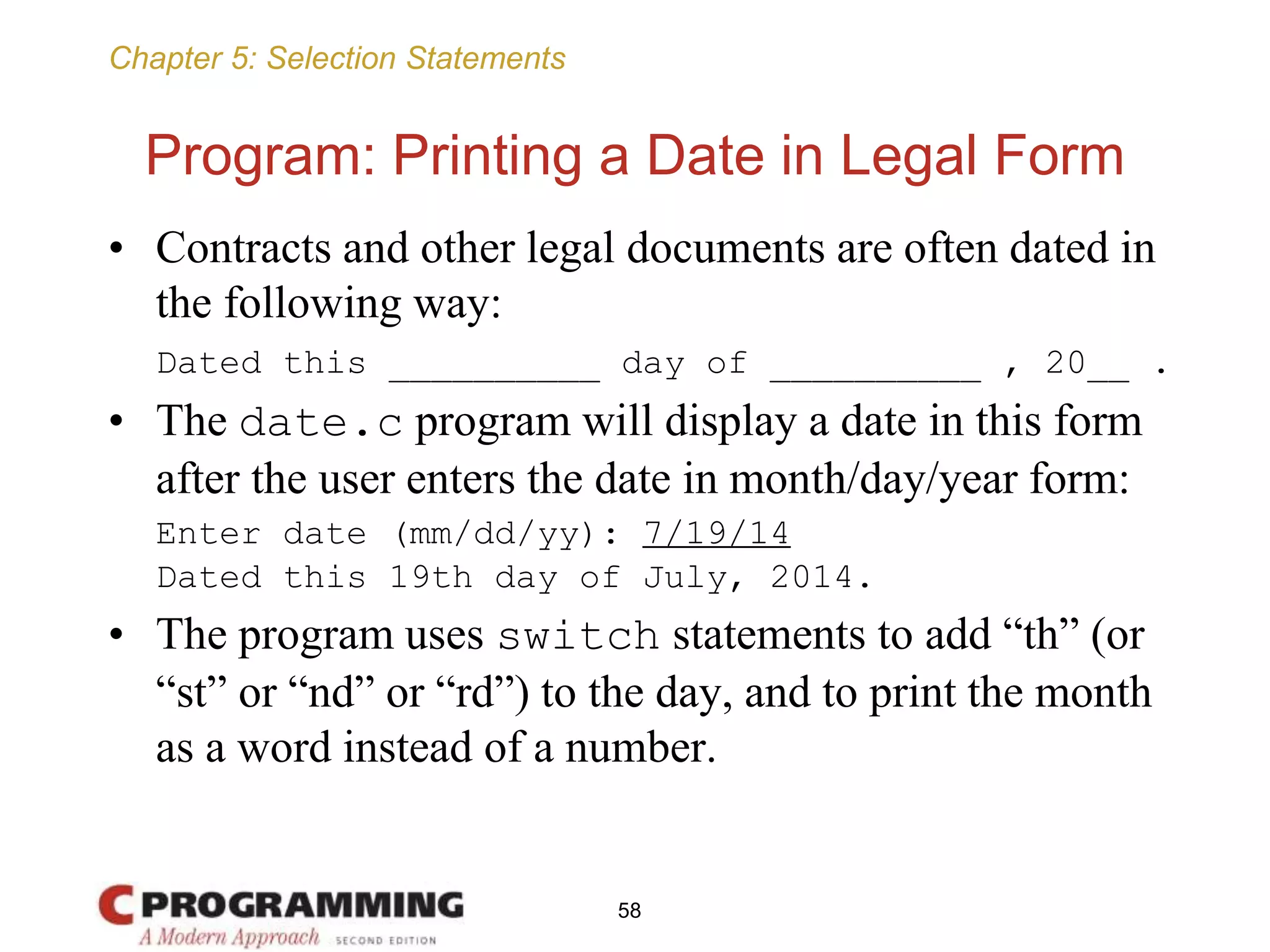 Chapter 5: Selection Statements

Program: Printing a Date in Legal Form

• Contracts and other legal documents are often dated in the following way:

Dated this __________ day of __________ , 20__ .

• The date.c program will display a date in this form after the user enters the date in month/day/year form:

Enter date (mm/dd/yy): 7/19/14
Dated this 19th day of July, 2014.

• The program uses switch statements to add “th” (or “st” or “nd” or “rd”) to the day, and to print the month as a word instead of a number.

C PROGRAMMING
A Modern Approach SECOND EDITION

58